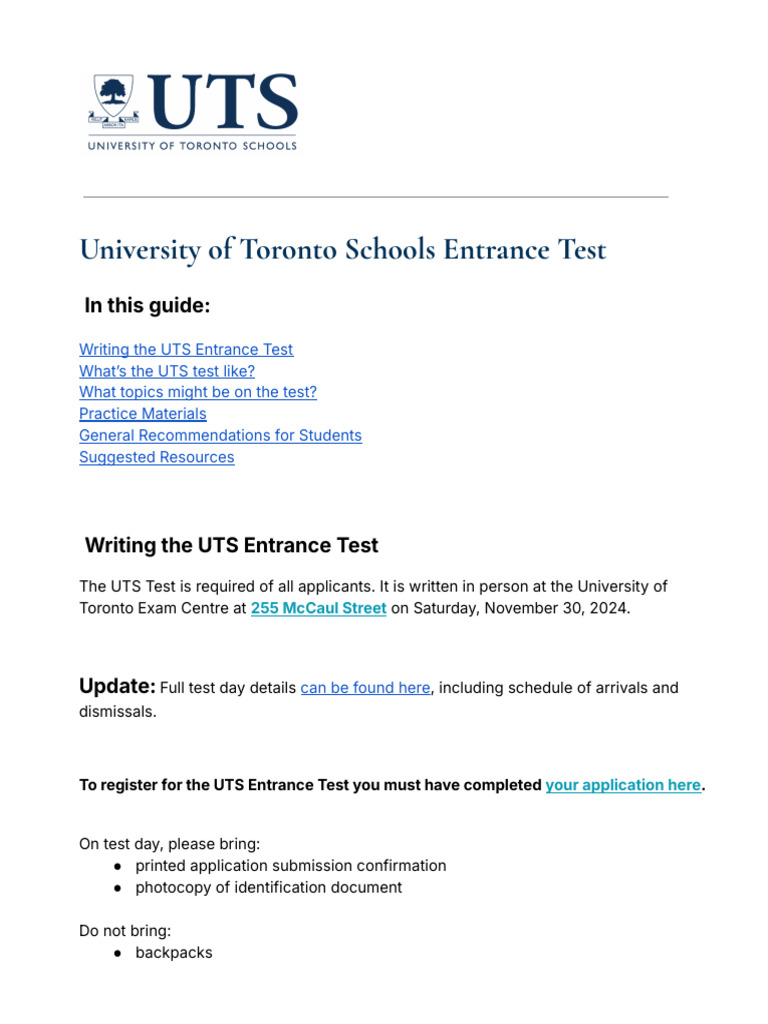 UTS
UNIVERSITY OF TORONTO SCHOOLS

University of Toronto Schools Entrance Test

In this guide:

Writing the UTS Entrance Test
What's the UTS test like?
What topics might be on the test?
Practice Materials
General Recommendations for Students
Suggested Resources

Writing the UTS Entrance Test

The UTS Test is required of all applicants. It is written in person at the University of Toronto Exam Centre at 255 McCaul Street on Saturday, November 30, 2024.

Update: Full test day details can be found here, including schedule of arrivals and dismissals.

To register for the UTS Entrance Test you must have completed your application here.

On test day, please bring:
● printed application submission confirmation
● photocopy of identification document

Do not bring:
● backpacks